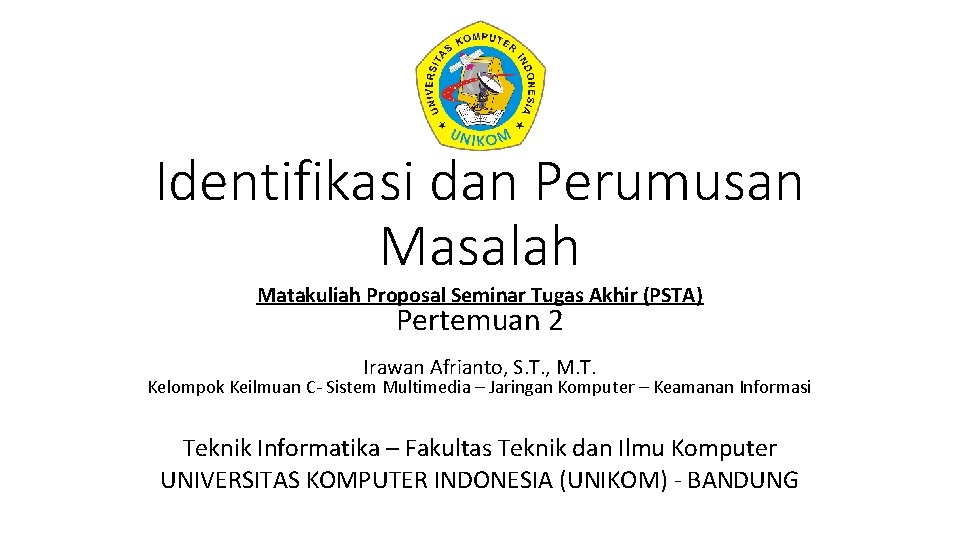 UNIVERSITAS KOMPUTER INDONESIA
UNIKOM

Identifikasi dan Perumusan Masalah

Matakuliah Proposal Seminar Tugas Akhir (PSTA)

Pertemuan 2

Irawan Afrianto, S.T., M.T.

Kelompok Keilmuan C- Sistem Multimedia – Jaringan Komputer – Keamanan Informasi

Teknik Informatika – Fakultas Teknik dan Ilmu Komputer
UNIVERSITAS KOMPUTER INDONESIA (UNIKOM) - BANDUNG